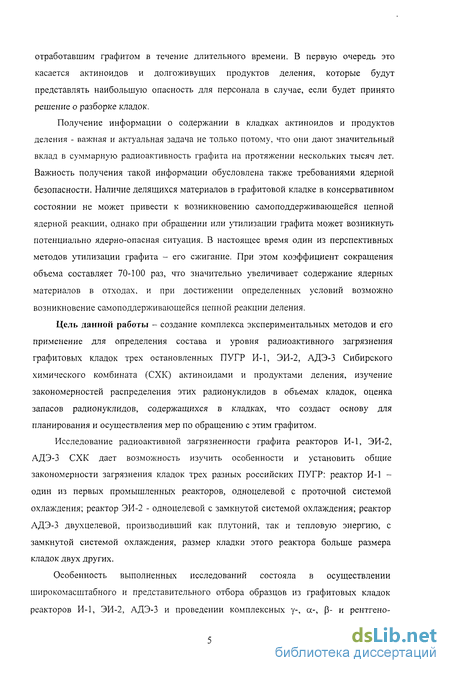 отработавшим графитом в течение длительного времени. В первую очередь это касается актиноидов и долгоживущих продуктов деления, которые будут представлять наибольшую опасность для персонала в случае, если будет принято решение о разборке кладок.

Получение информации о содержании в кладках актиноидов и продуктов деления - важная и актуальная задача не только потому, что они дают значительный вклад в суммарную радиоактивность графита на протяжении нескольких тысяч лет. Важность получения такой информации обусловлена также требованиями ядерной безопасности. Наличие делящихся материалов в графитовой кладке в консервативном состоянии не может привести к возникновению самоподдерживающейся цепной ядерной реакции, однако при обращении или утилизации графита может возникнуть потенциально ядерно-опасная ситуация. В настоящее время один из перспективных методов утилизации графита – его сжигание. При этом коэффициент сокращения объема составляет 70-100 раз, что значительно увеличивает содержание ядерных материалов в отходах, и при достижении определенных условий возможно возникновение самоподдерживающейся цепной реакции деления.

Цель данной работы – создание комплекса экспериментальных методов и его применение для определения состава и уровня радиоактивного загрязнения графитовых кладок трех остановленных ПУГР И-1, ЭИ-2, АДЭ-3 Сибирского химического комбината (СХК) актиноидами и продуктами деления, изучение закономерностей распределения этих радионуклидов в объемах кладок, оценка запасов радионуклидов, содержащихся в кладках, что создаст основу для планирования и осуществления мер по обращению с этим графитом.

Исследование радиоактивной загрязненности графита реакторов И-1, ЭИ-2, АДЭ-3 СХК дает возможность изучить особенности и установить общие закономерности загрязнения кладок трех разных российских ПУГР: реактор И-1 – один из первых промышленных реакторов, одноцелевой с проточной системой охлаждения; реактор ЭИ-2 - одноцелевой с замкнутой системой охлаждения; реактор АДЭ-3 двухцелевой, производивший как плутоний, так и тепловую энергию, с замкнутой системой охлаждения, размер кладки этого реактора больше размера кладок двух других.

Особенность выполненных исследований состояла в осуществлении широкомасштабного и представительного отбора образцов из графитовых кладок реакторов И-1, ЭИ-2, АДЭ-3 и проведении комплексных γ-, α-, β- и рентгено-

5

dsLib.net
библиотека диссертаций